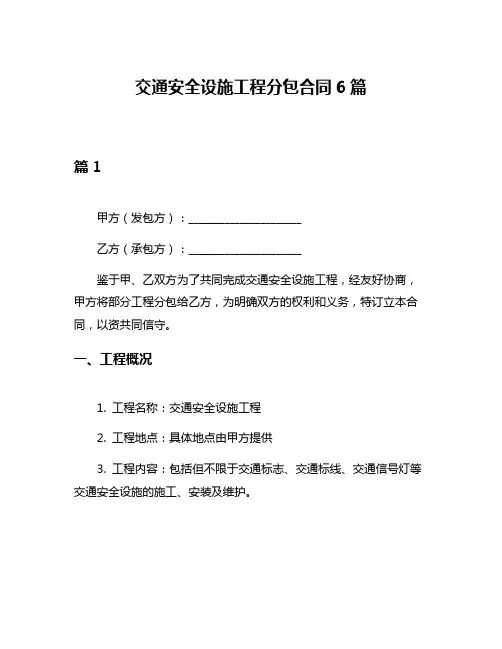 交通安全设施工程分包合同 6 篇

篇 1

甲方（发包方）：____________________

乙方（承包方）：____________________

鉴于甲、乙双方为了共同完成交通安全设施工程，经友好协商，甲方将部分工程分包给乙方，为明确双方的权利和义务，特订立本合同，以资共同信守。

一、工程概况

1. 工程名称：交通安全设施工程

2. 工程地点：具体地点由甲方提供

3. 工程内容：包括但不限于交通标志、交通标线、交通信号灯等交通安全设施的施工、安装及维护。